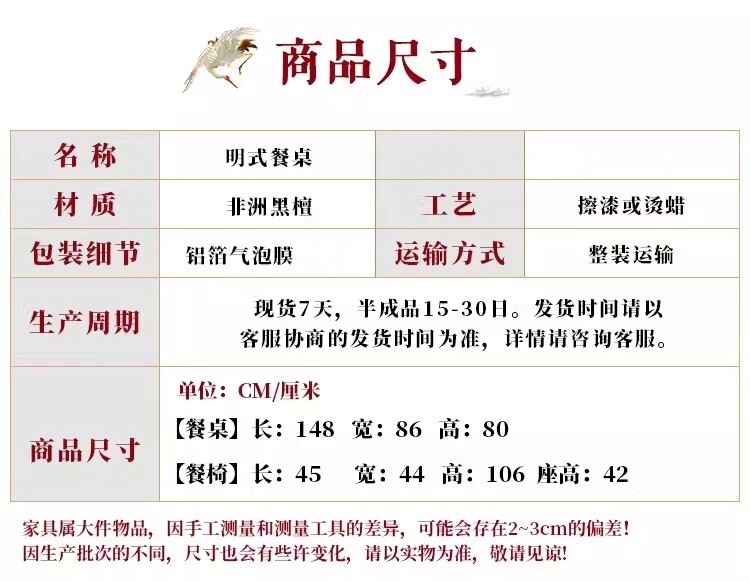 商品尺寸

| 名称 | 明式餐桌 |  |  |
|---|---|---|---|
| 材质 | 非洲黑檀 | 工艺 | 擦漆或烫蜡 |
| 包装细节 | 铝箔气泡膜 | 运输方式 | 整装运输 |
| 生产周期 | 现货7天，半成品15-30日。发货时间请以客服协商的发货时间为准，详情请咨询客服。 |  |  |
| 商品尺寸 | 单位：CM/厘米 【餐桌】长：148 宽：86 高：80 【餐椅】长：45 宽：44 高：106 座高：42 |  |  |

家具属大件物品，因手工测量和测量工具的差异，可能会存在2~3cm的偏差！
因生产批次的不同，尺寸也会有些许变化，请以实物为准，敬请见谅！